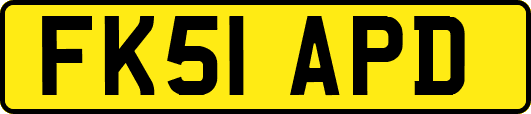 FK51 APD